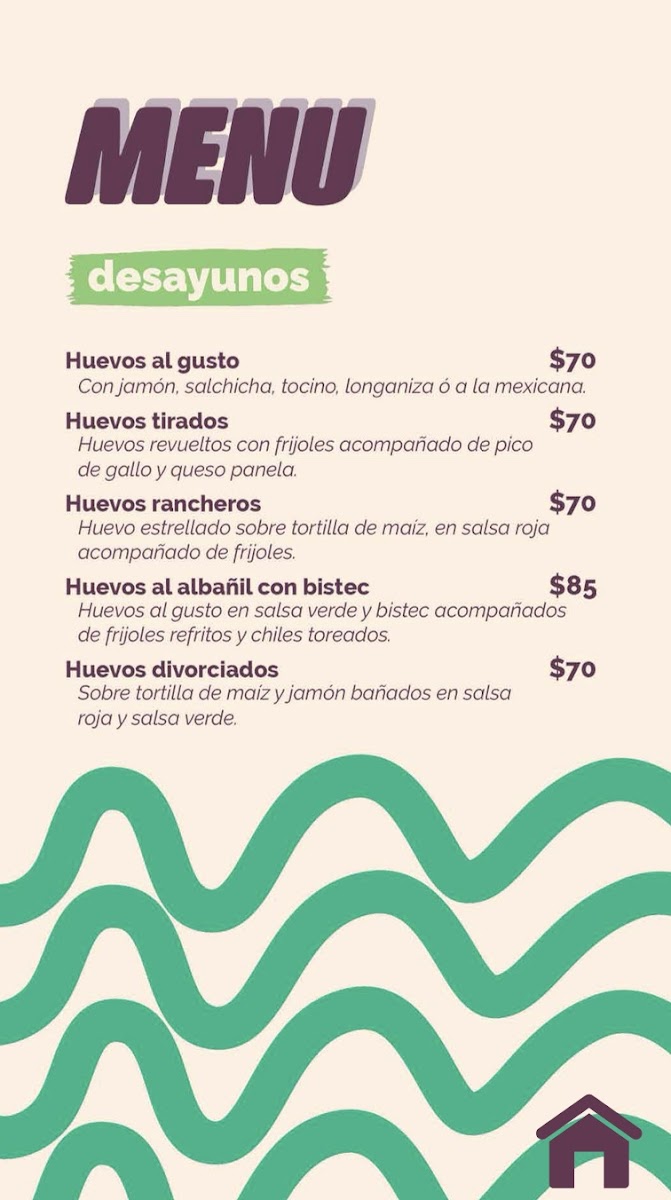 MENU

desayunos

Huevos al gusto $70
Con jamón, salchicha, tocino, longaniza ó a la mexicana.

Huevos tirados $70
Huevos revueltos con frijoles acompañado de pico de gallo y queso panela.

Huevos rancheros $70
Huevo estrellado sobre tortilla de maíz, en salsa roja acompañado de frijoles.

Huevos al albañil con bistec $85
Huevos al gusto en salsa verde y bistec acompañados de frijoles refritos y chiles toreados.

Huevos divorciados $70
Sobre tortilla de maíz y jamón bañados en salsa roja y salsa verde.